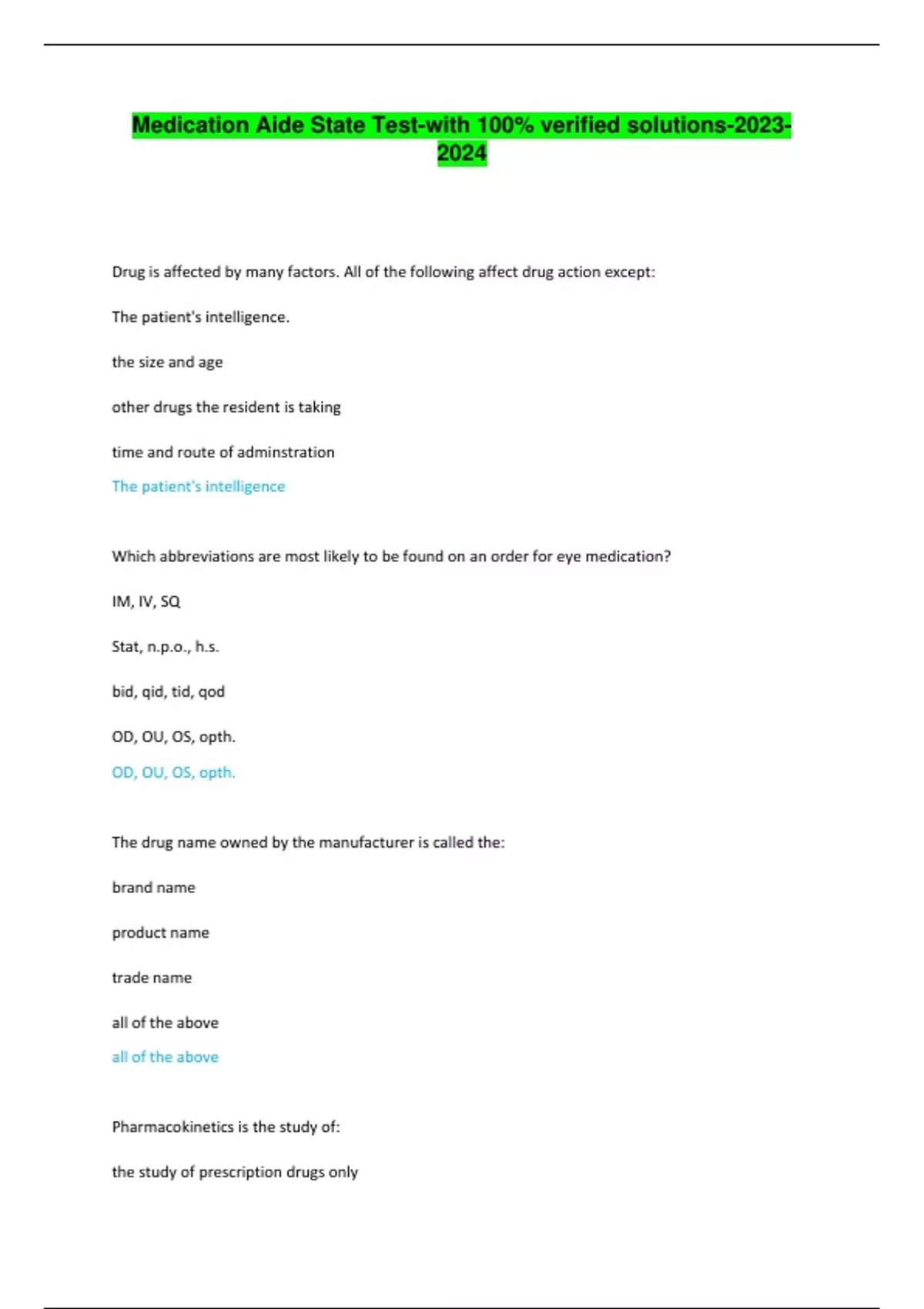 Medication Aide State Test-with 100% verified solutions-2023-2024

Drug is affected by many factors. All of the following affect drug action except:

The patient's intelligence.

the size and age

other drugs the resident is taking

time and route of adminstration

The patient's intelligence

Which abbreviations are most likely to be found on an order for eye medication?

IM, IV, SQ

Stat, n.p.o., h.s.

bid, qid, tid, qod

OD, OU, OS, opth.

OD, OU, OS, opth.

The drug name owned by the manufacturer is called the:

brand name

product name

trade name

all of the above

all of the above

Pharmacokinetics is the study of:

the study of prescription drugs only